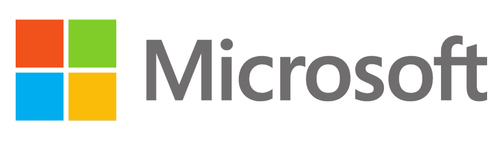 Microsoft